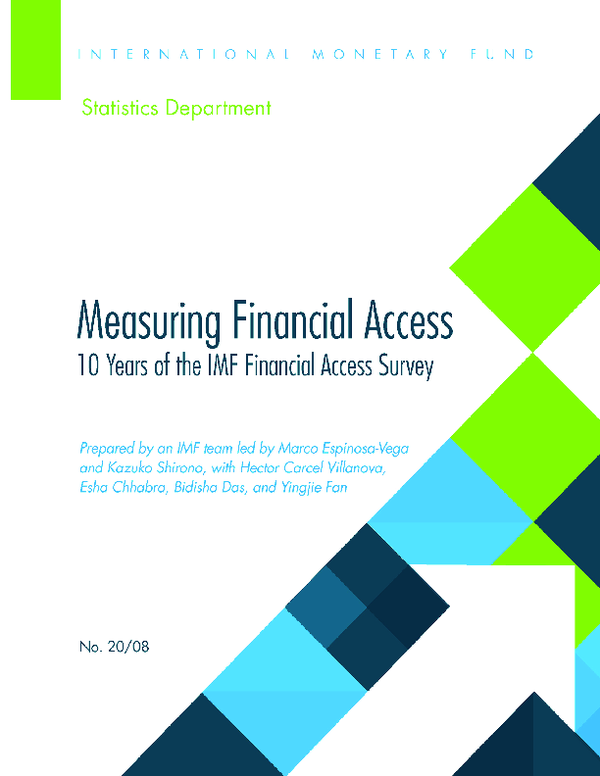 INTERNATIONAL MONETARY FUND

Statistics Department

Measuring Financial Access
10 Years of the IMF Financial Access Survey

Prepared by an IMF team led by Marco Espinosa-Vega and Kazuko Shirono, with Hector Carcel Villanova, Esha Chhabra, Bidisha Das, and Yingjie Fan

No. 20/08